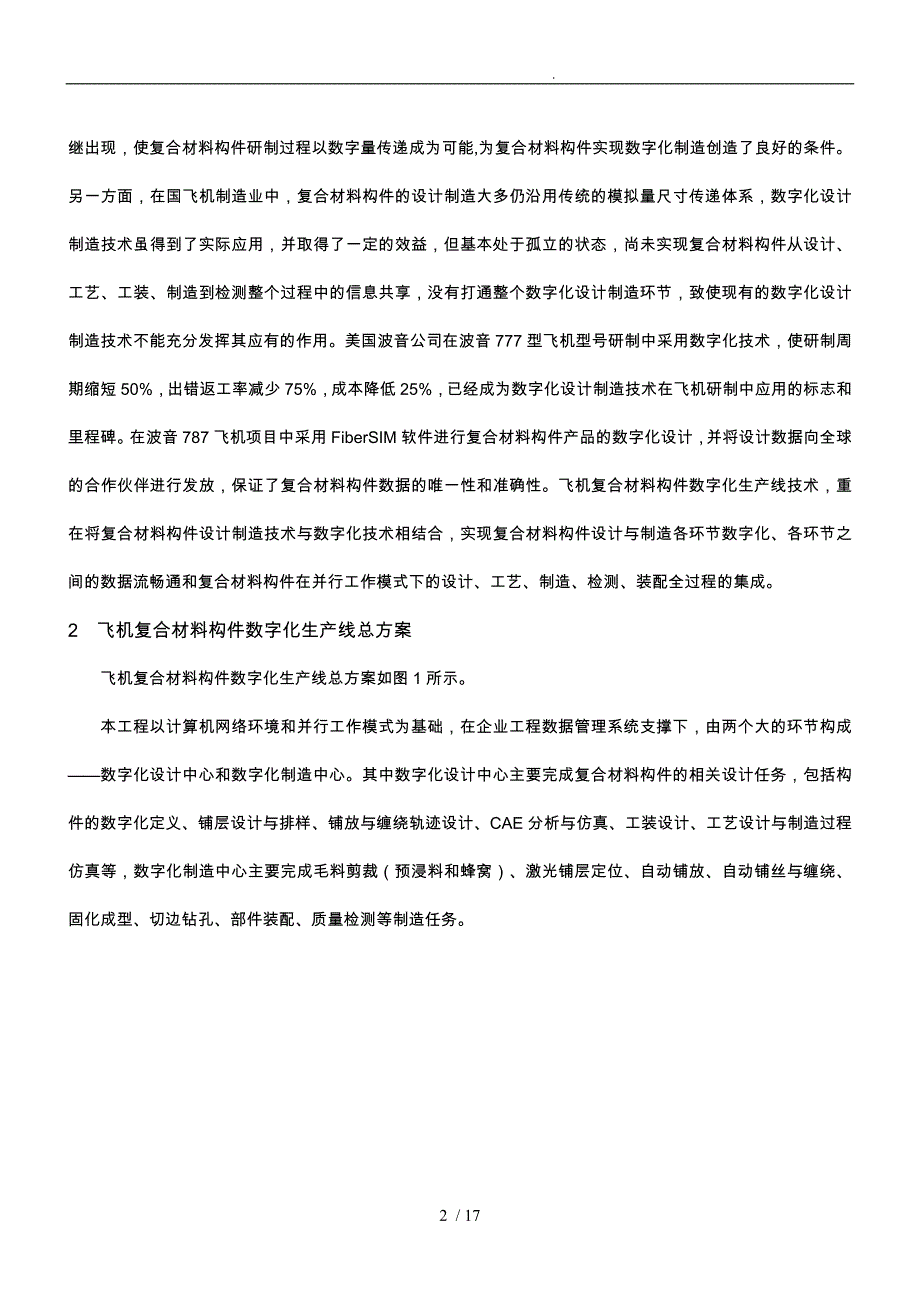 .

继出现，使复合材料构件研制过程以数字量传递成为可能,为复合材料构件实现数字化制造创造了良好的条件。另一方面，在国飞机制造业中，复合材料构件的设计制造大多仍沿用传统的模拟量尺寸传递体系，数字化设计制造技术虽得到了实际应用，并取得了一定的效益，但基本处于孤立的状态，尚未实现复合材料构件从设计、工艺、工装、制造到检测整个过程中的信息共享，没有打通整个数字化设计制造环节，致使现有的数字化设计制造技术不能充分发挥其应有的作用。美国波音公司在波音 777 型飞机型号研制中采用数字化技术，使研制周期缩短 50%，出错返工率减少 75%，成本降低 25%，已经成为数字化设计制造技术在飞机研制中应用的标志和里程碑。在波音 787 飞机项目中采用 FiberSIM 软件进行复合材料构件产品的数字化设计，并将设计数据向全球的合作伙伴进行发放，保证了复合材料构件数据的唯一性和准确性。飞机复合材料构件数字化生产线技术，重在将复合材料构件设计制造技术与数字化技术相结合，实现复合材料构件设计与制造各环节数字化、各环节之间的数据流畅通和复合材料构件在并行工作模式下的设计、工艺、制造、检测、装配全过程的集成。

2　飞机复合材料构件数字化生产线总方案

飞机复合材料构件数字化生产线总方案如图 1 所示。

本工程以计算机网络环境和并行工作模式为基础，在企业工程数据管理系统支撑下，由两个大的环节构成——数字化设计中心和数字化制造中心。其中数字化设计中心主要完成复合材料构件的相关设计任务，包括构件的数字化定义、铺层设计与排样、铺放与缠绕轨迹设计、CAE 分析与仿真、工装设计、工艺设计与制造过程仿真等，数字化制造中心主要完成毛料剪裁（预浸料和蜂窝）、激光铺层定位、自动铺放、自动铺丝与缠绕、固化成型、切边钻孔、部件装配、质量检测等制造任务。

2 / 17